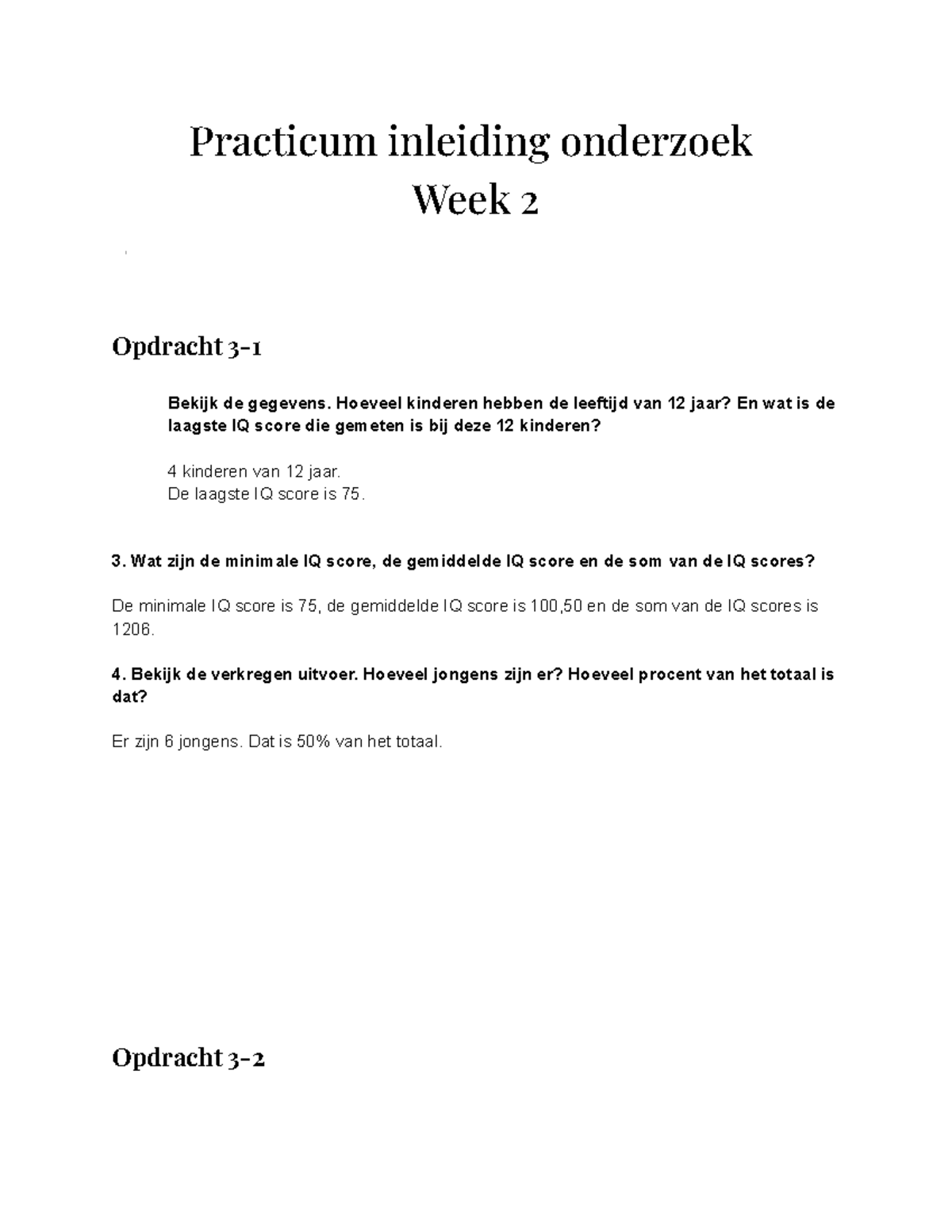 Practicum inleiding onderzoek
Week 2

Opdracht 3-1

Bekijk de gegevens. Hoeveel kinderen hebben de leeftijd van 12 jaar? En wat is de laagste IQ score die gemeten is bij deze 12 kinderen?

4 kinderen van 12 jaar.
De laagste IQ score is 75.

3. Wat zijn de minimale IQ score, de gemiddelde IQ score en de som van de IQ scores?

De minimale IQ score is 75, de gemiddelde IQ score is 100,50 en de som van de IQ scores is 1206.

4. Bekijk de verkregen uitvoer. Hoeveel jongens zijn er? Hoeveel procent van het totaal is dat?

Er zijn 6 jongens. Dat is 50% van het totaal.

Opdracht 3-2